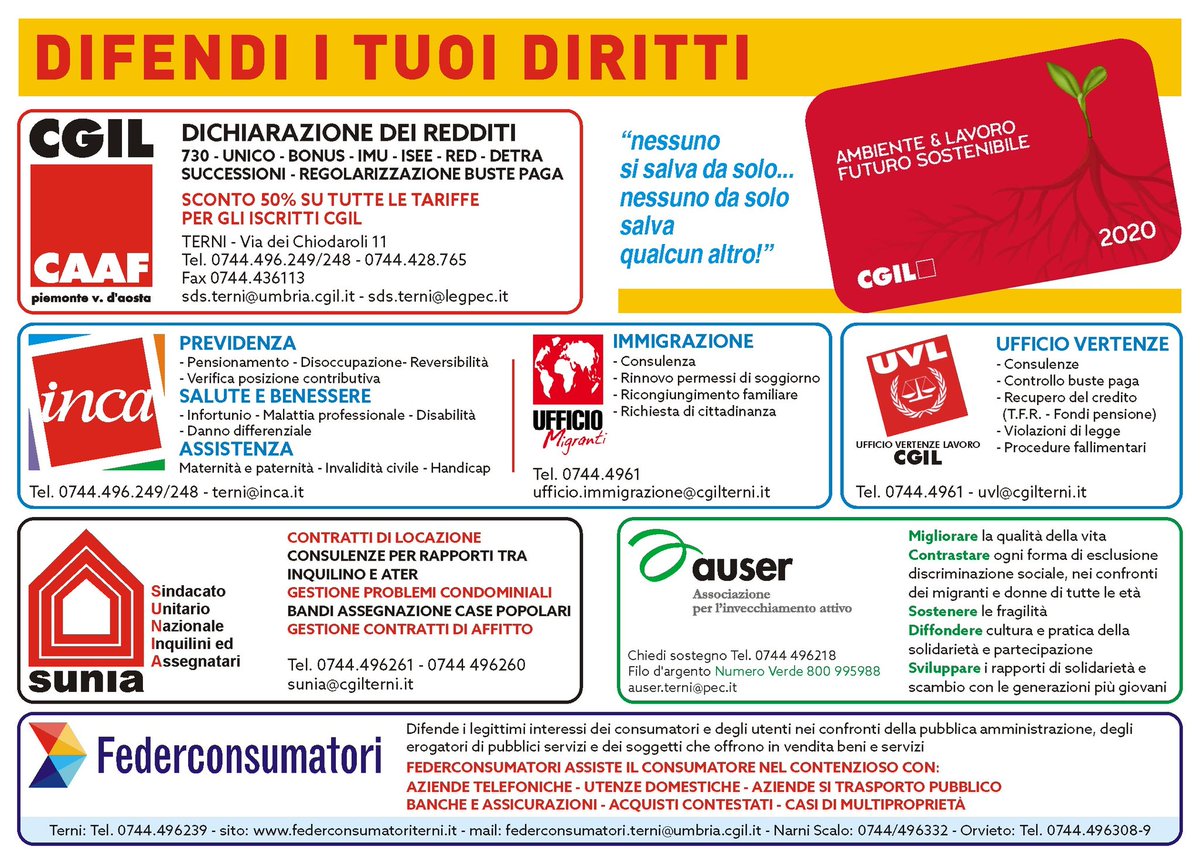 DIFENDI I TUOI DIRITTI

CGIL

CAAF

piemonte v. d'aosta

DICHIARAZIONE DEI REDDITI

730 - UNICO - BONUS - IMU - ISEE - RED - DETRA

SUCCESSIONI - REGOLARIZZAZIONE BUSTE PAGA

SCONTO 50% SU TUTTE LE TARIFFE PER GLI ISCRITTI CGIL

TERNI - Via dei Chiodaroli 11

Tel. 0744.496.249/248 - 0744.428.765

Fax 0744.436113

sds.terni@umbria.cgil.it - sds.terni@legpec.it

"nessuno si salva da solo... nessuno da solo salva qualcun altro!"

AMBIENTE & LAVORO

FUTURO SOSTENIBILE

2020

CGIL

inca

PREVIDENZA

- Pensionamento - Disoccupazione- Reversibilità

- Verifica posizione contributiva

SALUTE E BENESSERE

- Infortunio - Malattia professionale - Disabilità

- Danno differenziale

ASSISTENZA

Maternità e paternità - Invalidità civile - Handicap

Tel. 0744.496.249/248 - terni@inca.it

UFFICIO Migranti

IMMIGRAZIONE

- Consulenza

- Rinnovo permessi di soggiorno

- Ricongiungimento familiare

- Richiesta di cittadinanza

Tel. 0744.4961

ufficio.immigrazione@cgilterni.it

UVL

UFFICIO VERTENZE LAVORO

CGIL

UFFICIO VERTENZE

- Consulenze

- Controllo buste paga

- Recupero del credito (T.F.R. - Fondi pensione)

- Violazioni di legge

- Procedure fallimentari

Tel. 0744.4961 - uvl@cgilterni.it

Sindacato

Unitario

Nazionale

Inquilini ed

Assegnatari

sunia

CONTRATTI DI LOCAZIONE

CONSULENZE PER RAPPORTI TRA INQUILINO E ATER

GESTIONE PROBLEMI CONDOMINIALI

BANDI ASSEGNAZIONE CASE POPOLARI

GESTIONE CONTRATTI DI AFFITTO

Tel. 0744.496261 - 0744 496260

sunia@cgilterni.it

auser

Associazione per l'invecchiamento attivo

Chiedi sostegno Tel. 0744 496218

Filo d'argento Numero Verde 800 995988

auser.terni@pec.it

Migliorare la qualità della vita

Contrastare ogni forma di esclusione discriminazione sociale, nei confronti dei migranti e donne di tutte le età

Sostenere le fragilità

Diffondere cultura e pratica della solidarietà e partecipazione

Sviluppare i rapporti di solidarietà e scambio con le generazioni più giovani

Federconsumatori

Difende i legittimi interessi dei consumatori e degli utenti nei confronti della pubblica amministrazione, degli erogatori di pubblici servizi e dei soggetti che offrono in vendita beni e servizi

FEDERCONSUMATORI ASSISTE IL CONSUMATORE NEL CONTENZIOSO CON:

AZIENDE TELEFONICHE - UTENZE DOMESTICHE - AZIENDE SI TRASPORTO PUBBLICO

BANCHE E ASSICURAZIONI - ACQUISTI CONTESTATI - CASI DI MULTIPROPRIETÀ

Terni: Tel. 0744.496239 - sito: www.federconsumatoriterni.it - mail: federconsumatori.terni@umbria.cgil.it - Narni Scalo: 0744/496332 - Orvieto: Tel. 0744.496308-9